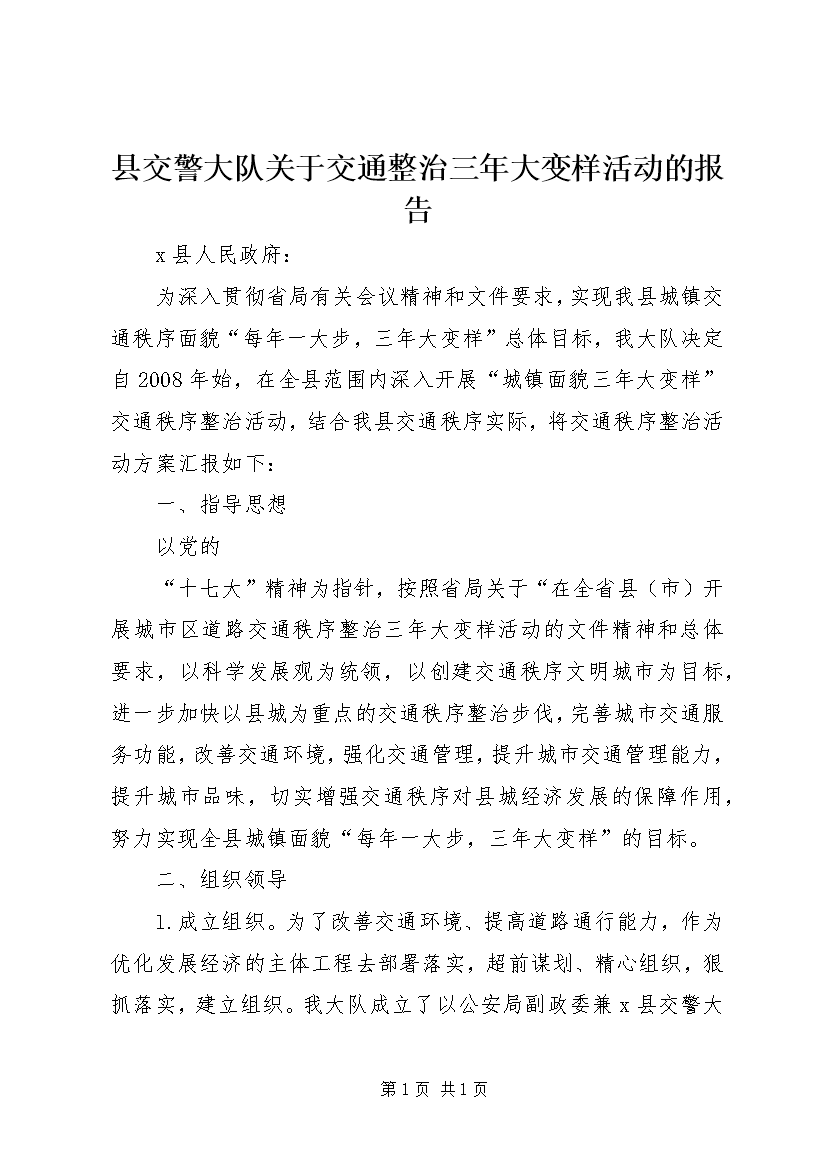 县交警大队关于交通整治三年大变样活动的报告

x县人民政府：

为深入贯彻省局有关会议精神和文件要求，实现我县城镇交通秩序面貌“每年一大步，三年大变样”总体目标，我大队决定自2008年始，在全县范围内深入开展“城镇面貌三年大变样”交通秩序整治活动，结合我县交通秩序实际，将交通秩序整治活动方案汇报如下：

一、指导思想

以党的

“十七大”精神为指针，按照省局关于“在全省县（市）开展城市区道路交通秩序整治三年大变样活动的文件精神和总体要求，以科学发展观为统领，以创建交通秩序文明城市为目标，进一步加快以县城为重点的交通秩序整治步伐，完善城市交通服务功能，改善交通环境，强化交通管理，提升城市交通管理能力，提升城市品味，切实增强交通秩序对县城经济发展的保障作用，努力实现全县城镇面貌“每年一大步，三年大变样”的目标。

二、组织领导

1.成立组织。为了改善交通环境、提高道路通行能力，作为优化发展经济的主体工程去部署落实，超前谋划、精心组织，狠抓落实，建立组织。我大队成立了以公安局副政委兼x县交警大

第1页 共1页